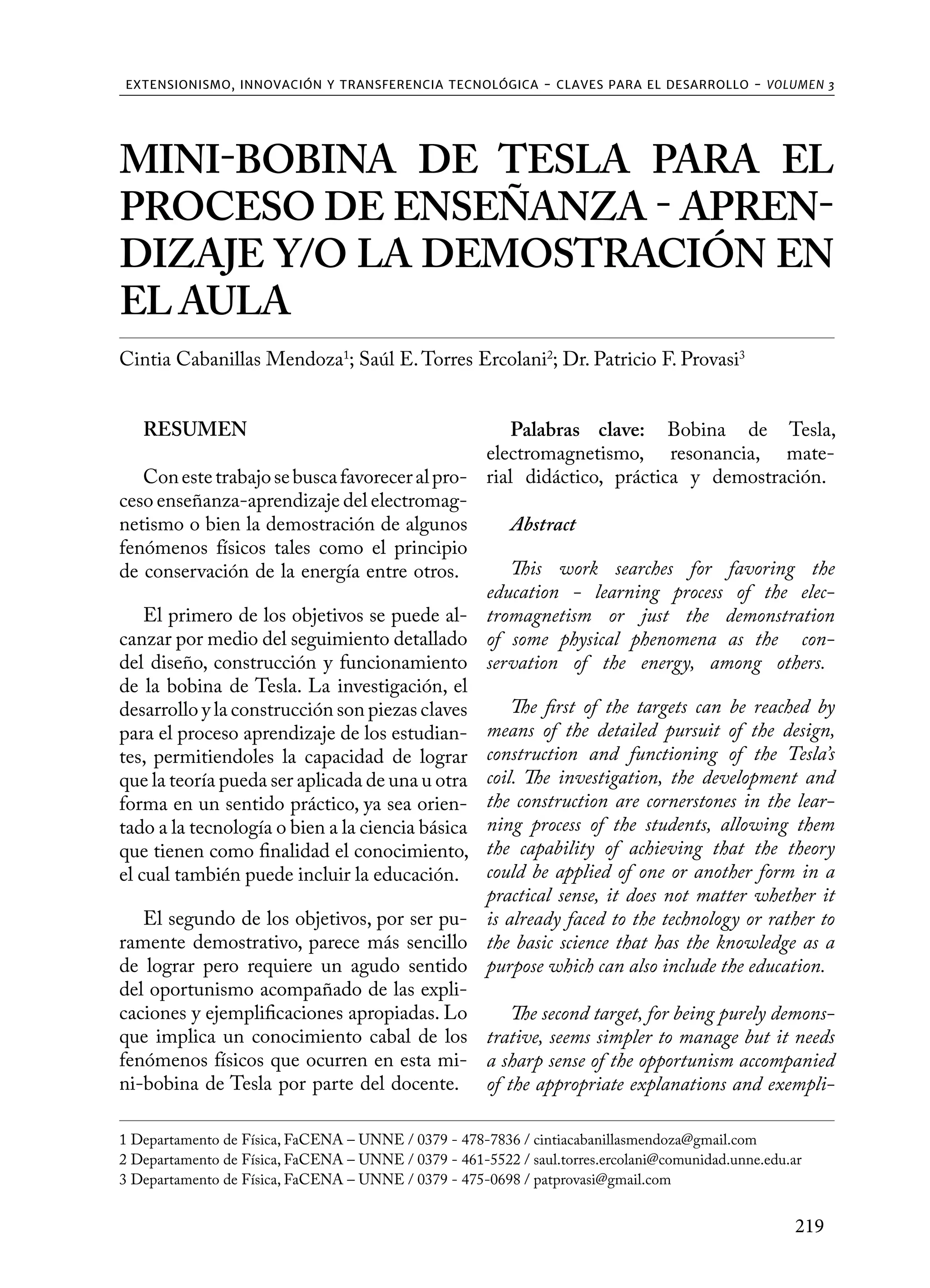 EXTENSIONISMO, INNOVACIÓN Y TRANSFERENCIA TECNOLÓGICA - CLAVES PARA EL DESARROLLO - VOLUMEN 3

MINI-BOBINA DE TESLA PARA EL PROCESO DE ENSEÑANZA - APRENDIZAJE Y/O LA DEMOSTRACIÓN EN EL AULA

Cintia Cabanillas Mendoza$^1$; Saúl E. Torres Ercolani$^2$; Dr. Patricio F. Provasi$^3$

RESUMEN

Con este trabajo se busca favorecer al proceso enseñanza-aprendizaje del electromagnetismo o bien la demostración de algunos fenómenos físicos tales como el principio de conservación de la energía entre otros.

El primero de los objetivos se puede alcanzar por medio del seguimiento detallado del diseño, construcción y funcionamiento de la bobina de Tesla. La investigación, el desarrollo y la construcción son piezas claves para el proceso aprendizaje de los estudiantes, permitiendoles la capacidad de lograr que la teoría pueda ser aplicada de una u otra forma en un sentido práctico, ya sea orientado a la tecnología o bien a la ciencia básica que tienen como finalidad el conocimiento, el cual también puede incluir la educación.

El segundo de los objetivos, por ser puramente demostrativo, parece más sencillo de lograr pero requiere un agudo sentido del oportunismo acompañado de las explicaciones y ejemplificaciones apropiadas. Lo que implica un conocimiento cabal de los fenómenos físicos que ocurren en esta mini-bobina de Tesla por parte del docente.

Palabras clave: Bobina de Tesla, electromagnetismo, resonancia, material didáctico, práctica y demostración.

Abstract

This work searches for favoring the education - learning process of the electromagnetism or just the demonstration of some physical phenomena as the conservation of the energy, among others.

The first of the targets can be reached by means of the detailed pursuit of the design, construction and functioning of the Tesla's coil. The investigation, the development and the construction are cornerstones in the learning process of the students, allowing them the capability of achieving that the theory could be applied of one or another form in a practical sense, it does not matter whether it is already faced to the technology or rather to the basic science that has the knowledge as a purpose which can also include the education.

The second target, for being purely demonstrative, seems simpler to manage but it needs a sharp sense of the opportunism accompanied of the appropriate explanations and exempli-

1 Departamento de Física, FaCENA – UNNE / 0379 - 478-7836 / cintiacabanillasmendoza@gmail.com
2 Departamento de Física, FaCENA – UNNE / 0379 - 461-5522 / saul.torres.ercolani@comunidad.unne.edu.ar
3 Departamento de Física, FaCENA – UNNE / 0379 - 475-0698 / patprovasi@gmail.com

219